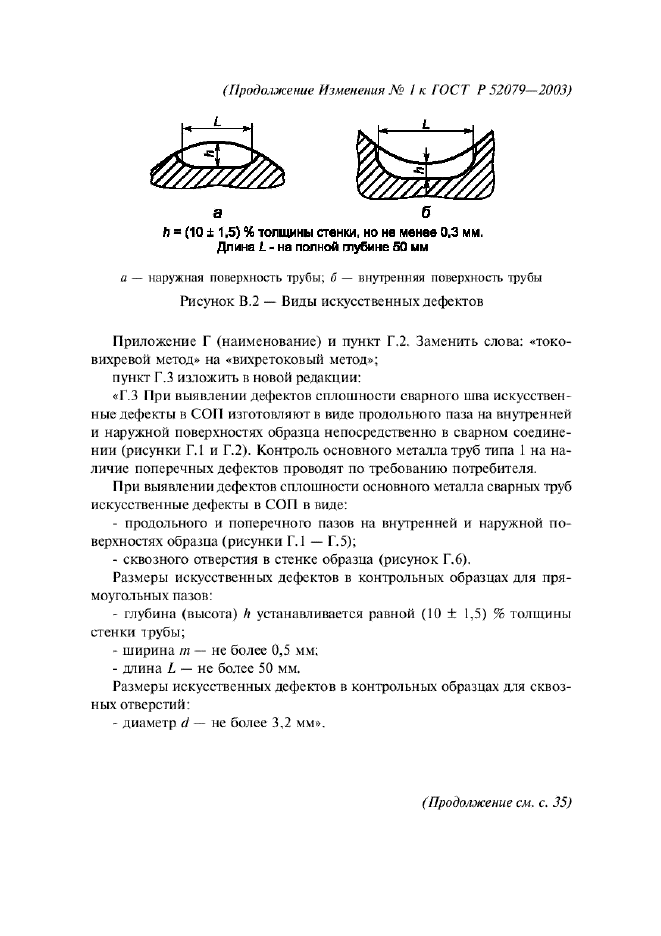 (Продолжение Изменения № 1 к ГОСТ Р 52079—2003)

L

h

а

L

h

б

h = (10 ± 1,5) % толщины стенки, но не менее 0,3 мм.
Длина L - на полной глубине 50 мм

а — наружная поверхность трубы; б — внутренняя поверхность трубы

Рисунок В.2 — Виды искусственных дефектов

Приложение Г (наименование) и пункт Г.2. Заменить слова: «токовихревой метод» на «вихретоковый метод»;

пункт Г.3 изложить в новой редакции:

«Г.3 При выявлении дефектов сплошности сварного шва искусственные дефекты в СОП изготовляют в виде продольного паза на внутренней и наружной поверхностях образца непосредственно в сварном соединении (рисунки Г.1 и Г.2). Контроль основного металла труб типа 1 на наличие поперечных дефектов проводят по требованию потребителя.

При выявлении дефектов сплошности основного металла сварных труб искусственные дефекты в СОП в виде:

- продольного и поперечного пазов на внутренней и наружной поверхностях образца (рисунки Г.1 — Г.5);

- сквозного отверстия в стенке образца (рисунок Г.6).

Размеры искусственных дефектов в контрольных образцах для прямоугольных пазов:

- глубина (высота) h устанавливается равной (10 ± 1,5) % толщины стенки трубы;

- ширина m — не более 0,5 мм;

- длина L — не более 50 мм.

Размеры искусственных дефектов в контрольных образцах для сквозных отверстий:

- диаметр d — не более 3,2 мм».

(Продолжение см. с. 35)